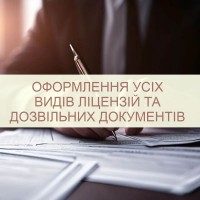 ОФОРМЛЕННЯ УСІХ ВИДІВ ЛІЦЕНЗІЙ ТА ДОЗВІЛЬНИХ ДОКУМЕНТІВ